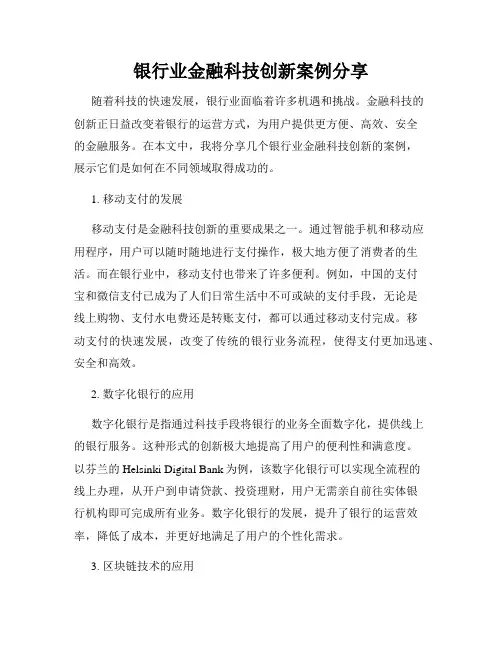 银行业金融科技创新案例分享

随着科技的快速发展，银行业面临着许多机遇和挑战。金融科技的创新正日益改变着银行的运营方式，为用户提供更方便、高效、安全的金融服务。在本文中，我将分享几个银行业金融科技创新的案例，展示它们是如何在不同领域取得成功的。

1. 移动支付的发展

移动支付是金融科技创新的重要成果之一。通过智能手机和移动应用程序，用户可以随时随地进行支付操作，极大地方便了消费者的生活。而在银行业中，移动支付也带来了许多便利。例如，中国的支付宝和微信支付已成为了人们日常生活中不可或缺的支付手段，无论是线上购物、支付水电费还是转账支付，都可以通过移动支付完成。移动支付的快速发展，改变了传统的银行业务流程，使得支付更加迅速、安全和高效。

2. 数字化银行的应用

数字化银行是指通过科技手段将银行的业务全面数字化，提供线上的银行服务。这种形式的创新极大地提高了用户的便利性和满意度。以芬兰的 Helsinki Digital Bank 为例，该数字化银行可以实现全流程的线上办理，从开户到申请贷款、投资理财，用户无需亲自前往实体银行机构即可完成所有业务。数字化银行的发展，提升了银行的运营效率，降低了成本，并更好地满足了用户的个性化需求。

3. 区块链技术的应用